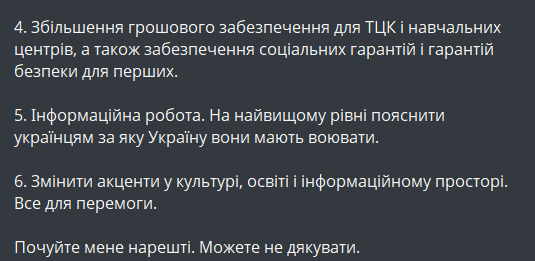 4. Збільшення грошового забезпечення для ТЦК і навчальних центрів, а також забезпечення соціальних гарантій і гарантій безпеки для перших.

5. Інформаційна робота. На найвищому рівні пояснити українцям за яку Україну вони мають воювати.

6. Змінити акценти у культурі, освіті і інформаційному просторі. Все для перемоги.

Почуйте мене нарешті. Можете не дякувати.